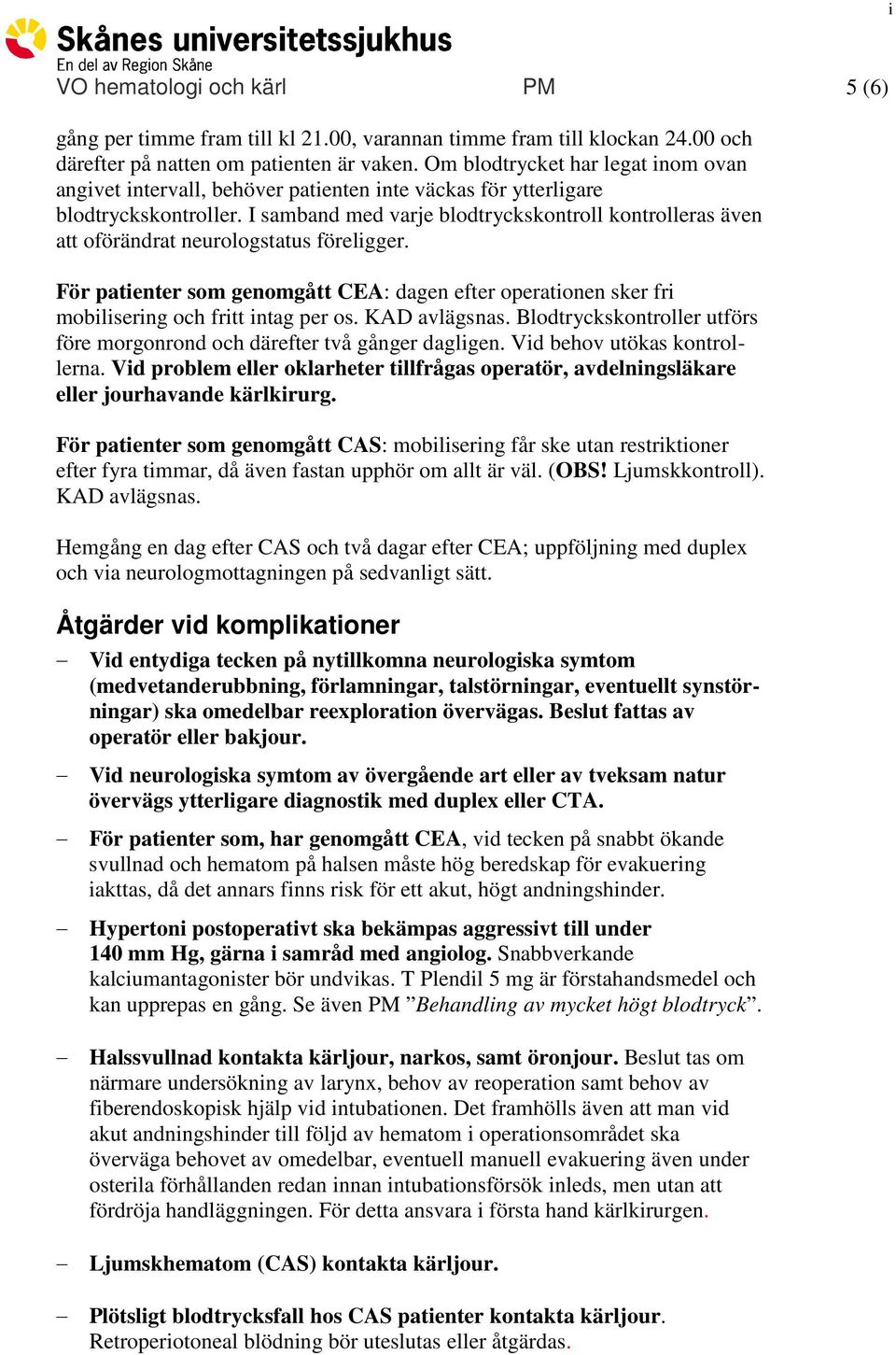 i

Skånes universitetssjukhus
En del av Region Skåne
VO hematologi och kärl PM 5 (6)

gång per timme fram till kl 21.00, varannan timme fram till klockan 24.00 och därefter på natten om patienten är vaken. Om blodtrycket har legat inom ovan angivet intervall, behöver patienten inte väckas för ytterligare blodtryckskontroller. I samband med varje blodtryckskontroll kontrolleras även att oförändrat neurologstatus föreligger.

För patienter som genomgått CEA: dagen efter operationen sker fri mobilisering och fritt intag per os. KAD avlägsnas. Blodtryckskontroller utförs före morgonrond och därefter två gånger dagligen. Vid behov utökas kontrollerna. Vid problem eller oklarheter tillfrågas operatör, avdelningsläkare eller jourhavande kärlkirurg.

För patienter som genomgått CAS: mobilisering får ske utan restriktioner efter fyra timmar, då även fastan upphör om allt är väl. (OBS! Ljumskkontroll). KAD avlägsnas.

Hemgång en dag efter CAS och två dagar efter CEA; uppföljning med duplex och via neurologmottagningen på sedvanligt sätt.

Åtgärder vid komplikationer

– Vid entydiga tecken på nytillkomna neurologiska symtom (medvetanderubbning, förlamningar, talstörningar, eventuellt synstörningar) ska omedelbar reexploration övervägas. Beslut fattas av operatör eller bakjour.

– Vid neurologiska symtom av övergående art eller av tveksam natur övervägs ytterligare diagnostik med duplex eller CTA.

– För patienter som, har genomgått CEA, vid tecken på snabbt ökande svullnad och hematom på halsen måste hög beredskap för evakuering iakttas, då det annars finns risk för ett akut, högt andningshinder.

– Hypertoni postoperativt ska bekämpas aggressivt till under 140 mm Hg, gärna i samråd med angiolog. Snabbverkande kalciumantagonister bör undvikas. T Plendil 5 mg är förstahandsmedel och kan upprepas en gång. Se även PM ”Behandling av mycket högt blodtryck”.

– Halssvullnad kontakta kärljour, narkos, samt öronjour. Beslut tas om närmare undersökning av larynx, behov av reoperation samt behov av fiberendoskopisk hjälp vid intubationen. Det framhölls även att man vid akut andningshinder till följd av hematom i operationsområdet ska överväga behovet av omedelbar, eventuell manuell evakuering även under osterila förhållanden redan innan intubationsförsök inleds, men utan att fördröja handläggningen. För detta ansvara i första hand kärlkirurgen.

– Ljumskhematom (CAS) kontakta kärljour.

– Plötsligt blodtrycksfall hos CAS patienter kontakta kärljour. Retroperiotoneal blödning bör uteslutas eller åtgärdas.